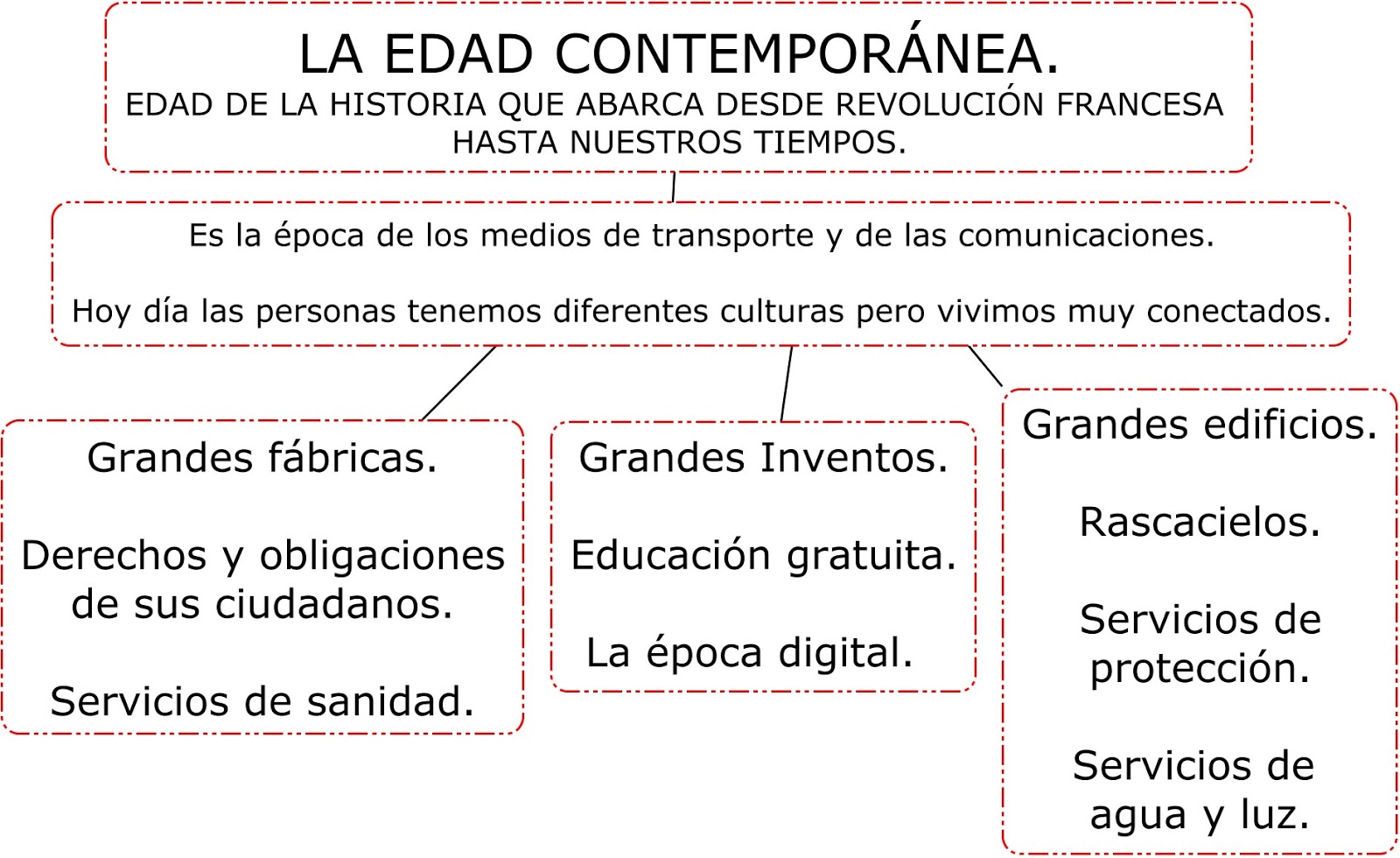 LA EDAD CONTEMPORÁNEA.
EDAD DE LA HISTORIA QUE ABARCA DESDE REVOLUCIÓN FRANCESA HASTA NUESTROS TIEMPOS.

Es la época de los medios de transporte y de las comunicaciones.

Hoy día las personas tenemos diferentes culturas pero vivimos muy conectados.

Grandes fábricas.

Derechos y obligaciones de sus ciudadanos.

Servicios de sanidad.

Grandes Inventos.

Educación gratuita.

La época digital.

Grandes edificios.

Rascacielos.

Servicios de protección.

Servicios de agua y luz.